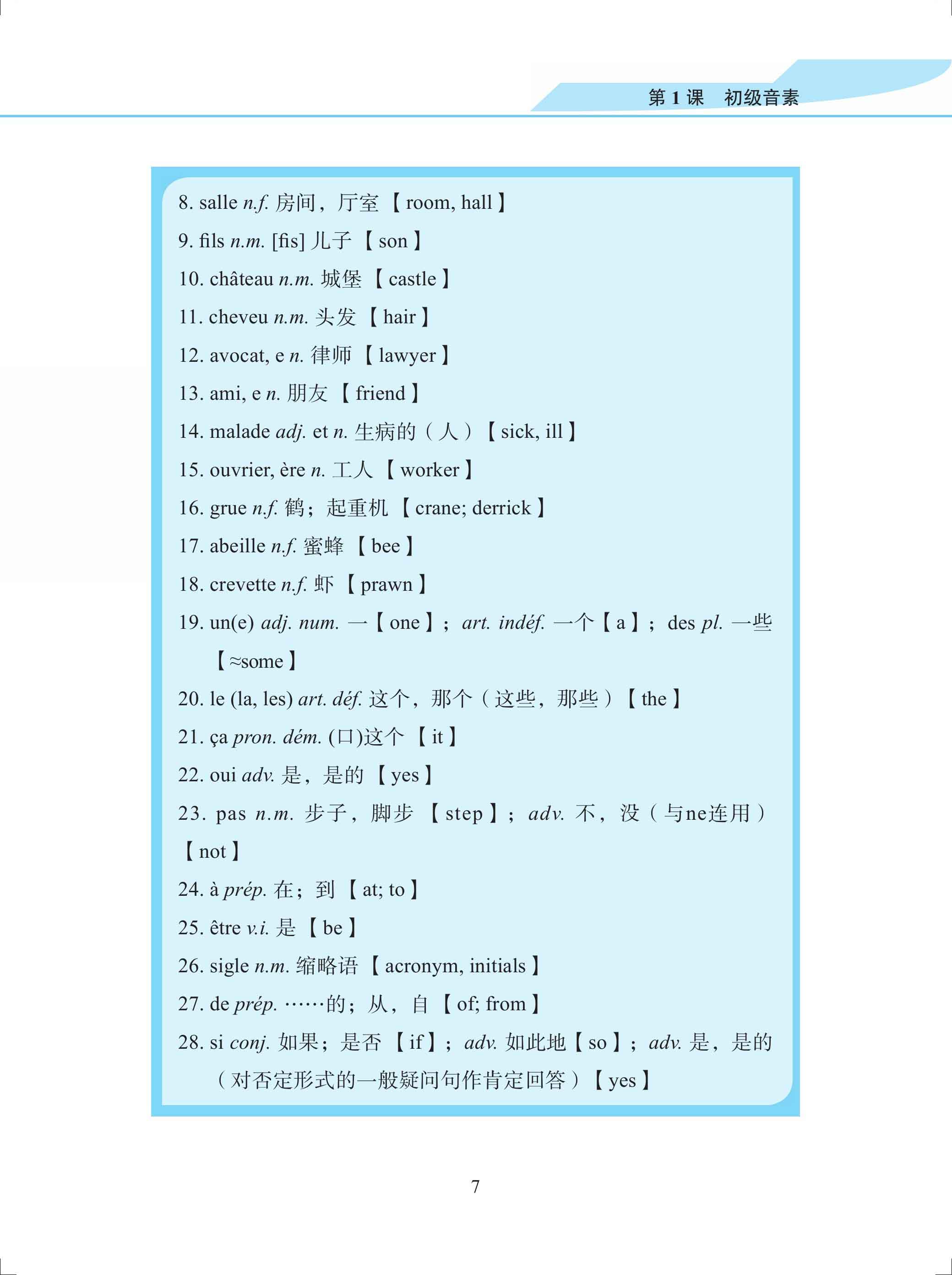 第 1 课　初级音素

8. salle n.f. 房间，厅室【room, hall】
9. fils n.m. [fis] 儿子【son】
10. château n.m. 城堡【castle】
11. cheveu n.m. 头发【hair】
12. avocat, e n. 律师【lawyer】
13. ami, e n. 朋友【friend】
14. malade adj. et n. 生病的（人）【sick, ill】
15. ouvrier, ère n. 工人【worker】
16. grue n.f. 鹤；起重机【crane; derrick】
17. abeille n.f. 蜜蜂【bee】
18. crevette n.f. 虾【prawn】
19. un(e) adj. num. 一【one】；art. indéf. 一个【a】；des pl. 一些【≈some】
20. le (la, les) art. déf. 这个，那个（这些，那些）【the】
21. ça pron. dém. (口)这个【it】
22. oui adv. 是，是的【yes】
23. pas n.m. 步子，脚步【step】；adv. 不，没（与ne连用）【not】
24. à prép. 在；到【at; to】
25. être v.i. 是【be】
26. sigle n.m. 缩略语【acronym, initials】
27. de prép. ……的；从，自【of; from】
28. si conj. 如果；是否【if】；adv. 如此地【so】；adv. 是，是的（对否定形式的一般疑问句作肯定回答）【yes】

7